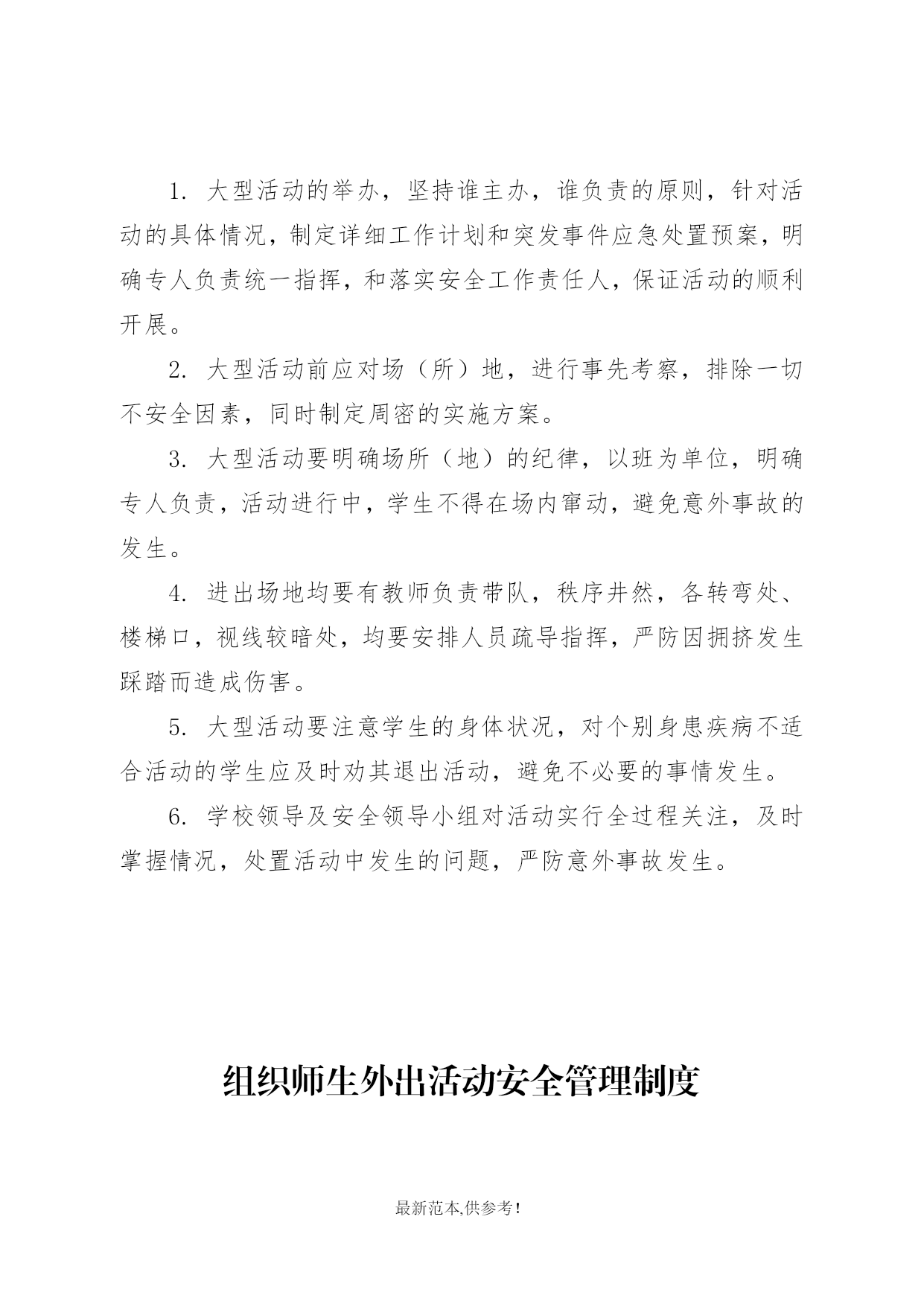 1. 大型活动的举办，坚持谁主办，谁负责的原则，针对活动的具体情况，制定详细工作计划和突发事件应急处置预案，明确专人负责统一指挥，和落实安全工作责任人，保证活动的顺利开展。

2. 大型活动前应对场（所）地，进行事先考察，排除一切不安全因素，同时制定周密的实施方案。

3. 大型活动要明确场所（地）的纪律，以班为单位，明确专人负责，活动进行中，学生不得在场内窜动，避免意外事故的发生。

4. 进出场地均要有教师负责带队，秩序井然，各转弯处、楼梯口，视线较暗处，均要安排人员疏导指挥，严防因拥挤发生踩踏而造成伤害。

5. 大型活动要注意学生的身体状况，对个别身患疾病不适合活动的学生应及时劝其退出活动，避免不必要的事情发生。

6. 学校领导及安全领导小组对活动实行全过程关注，及时掌握情况，处置活动中发生的问题，严防意外事故发生。

组织师生外出活动安全管理制度

最新范本,供参考!